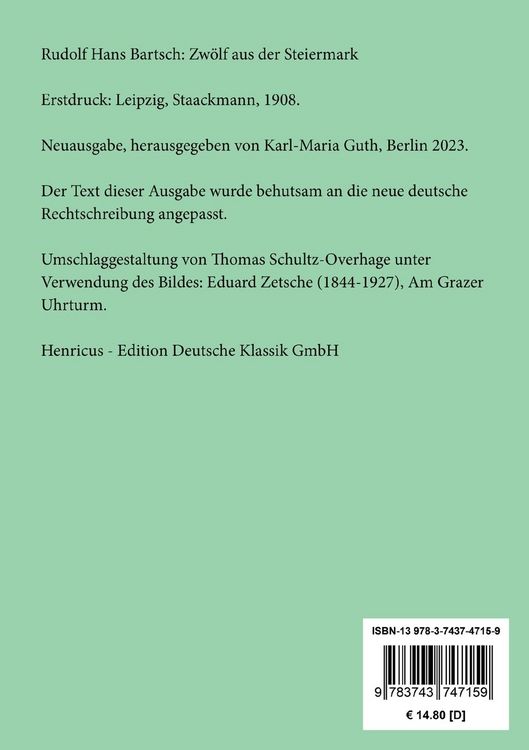 Rudolf Hans Bartsch: Zwölf aus der Steiermark

Erstdruck: Leipzig, Staackmann, 1908.

Neuausgabe, herausgegeben von Karl-Maria Guth, Berlin 2023.

Der Text dieser Ausgabe wurde behutsam an die neue deutsche Rechtschreibung angepasst.

Umschlaggestaltung von Thomas Schultz-Overhage unter Verwendung des Bildes: Eduard Zetsche (1844-1927), Am Grazer Uhrturm.

Henricus - Edition Deutsche Klassik GmbH

ISBN-13 978-3-7437-4715-9

9 783743 747159

€ 14.80 [D]